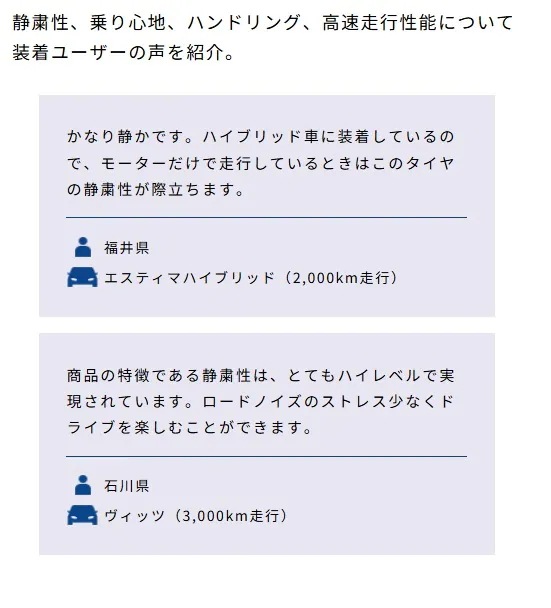 静粛性、乗り心地、ハンドリング、高速走行性能について装着ユーザーの声を紹介。

かなり静かです。ハイブリッド車に装着しているので、モーターだけで走行しているときはこのタイヤの静粛性が際立ちます。

福井県

エスティマハイブリッド（2,000km走行）

商品の特徴である静粛性は、とてもハイレベルで実現されています。ロードノイズのストレス少なくドライブを楽しむことができます。

石川県

ヴィッツ（3,000km走行）